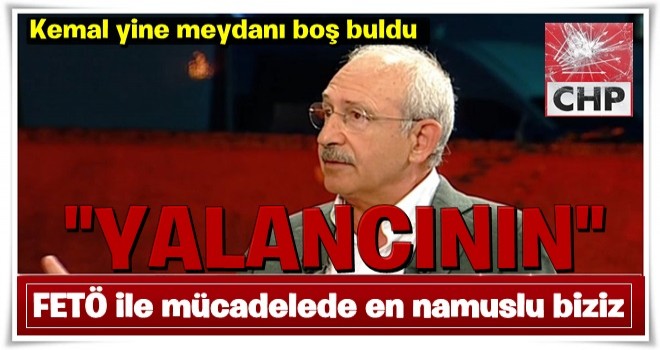 Kemal yine meydanı boş buldu

CHP

"YALANCININ"

FETÖ ile mücadelede en namuslu biziz